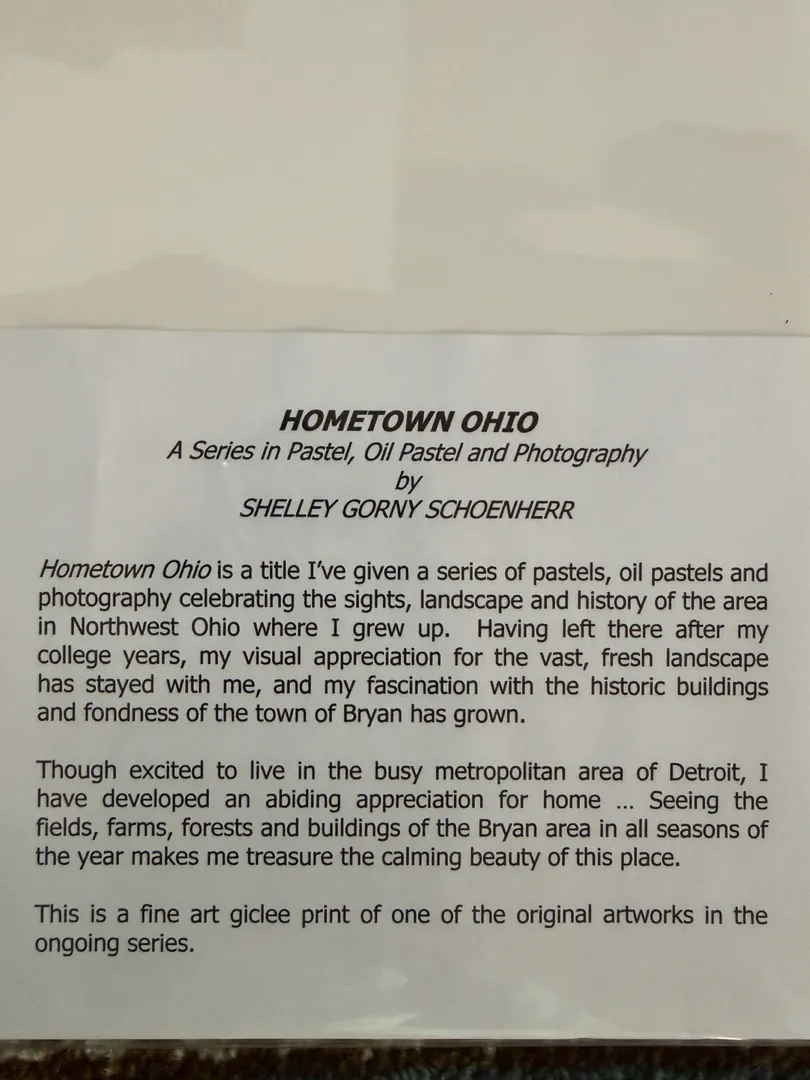 HOMETOWN OHIO
A Series in Pastel, Oil Pastel and Photography
by
SHELLEY GORNY SCHOENHERR

Hometown Ohio is a title I've given a series of pastels, oil pastels and photography celebrating the sights, landscape and history of the area in Northwest Ohio where I grew up. Having left there after my college years, my visual appreciation for the vast, fresh landscape has stayed with me, and my fascination with the historic buildings and fondness of the town of Bryan has grown.

Though excited to live in the busy metropolitan area of Detroit, I have developed an abiding appreciation for home … Seeing the fields, farms, forests and buildings of the Bryan area in all seasons of the year makes me treasure the calming beauty of this place.

This is a fine art giclee print of one of the original artworks in the ongoing series.